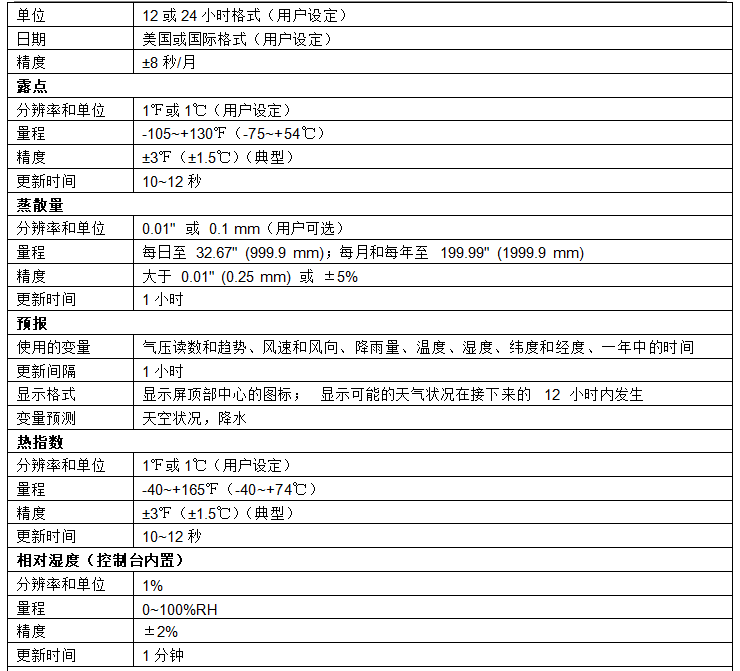 | 单位 | 12 或 24 小时格式（用户设定） |
|---|---|
| 日期 | 美国或国际格式（用户设定） |
| 精度 | ±8 秒/月 |
| **露点** | |
| 分辨率和单位 | 1℉或 1℃（用户设定） |
| 量程 | -105~+130℉（-75~+54℃） |
| 精度 | ±3℉（±1.5℃）（典型） |
| 更新时间 | 10~12 秒 |
| **蒸散量** | |
| 分辨率和单位 | 0.01" 或 0.1 mm（用户可选） |
| 量程 | 每日至 32.67" (999.9 mm)；每月和每年至 199.99" (1999.9 mm) |
| 精度 | 大于 0.01" (0.25 mm) 或 ±5% |
| 更新时间 | 1 小时 |
| **预报** | |
| 使用的变量 | 气压读数和趋势、风速和风向、降雨量、温度、湿度、纬度和经度、一年中的时间 |
| 更新间隔 | 1 小时 |
| 显示格式 | 显示屏顶部中心的图标； 显示可能的天气状况在接下来的 12 小时内发生 |
| 变量预测 | 天空状况，降水 |
| **热指数** | |
| 分辨率和单位 | 1℉或 1℃（用户设定） |
| 量程 | -40~+165℉（-40~+74℃） |
| 精度 | ±3℉（±1.5℃）（典型） |
| 更新时间 | 10~12 秒 |
| **相对湿度（控制台内置）** | |
| 分辨率和单位 | 1% |
| 量程 | 0~100%RH |
| 精度 | ±2% |
| 更新时间 | 1 分钟 |